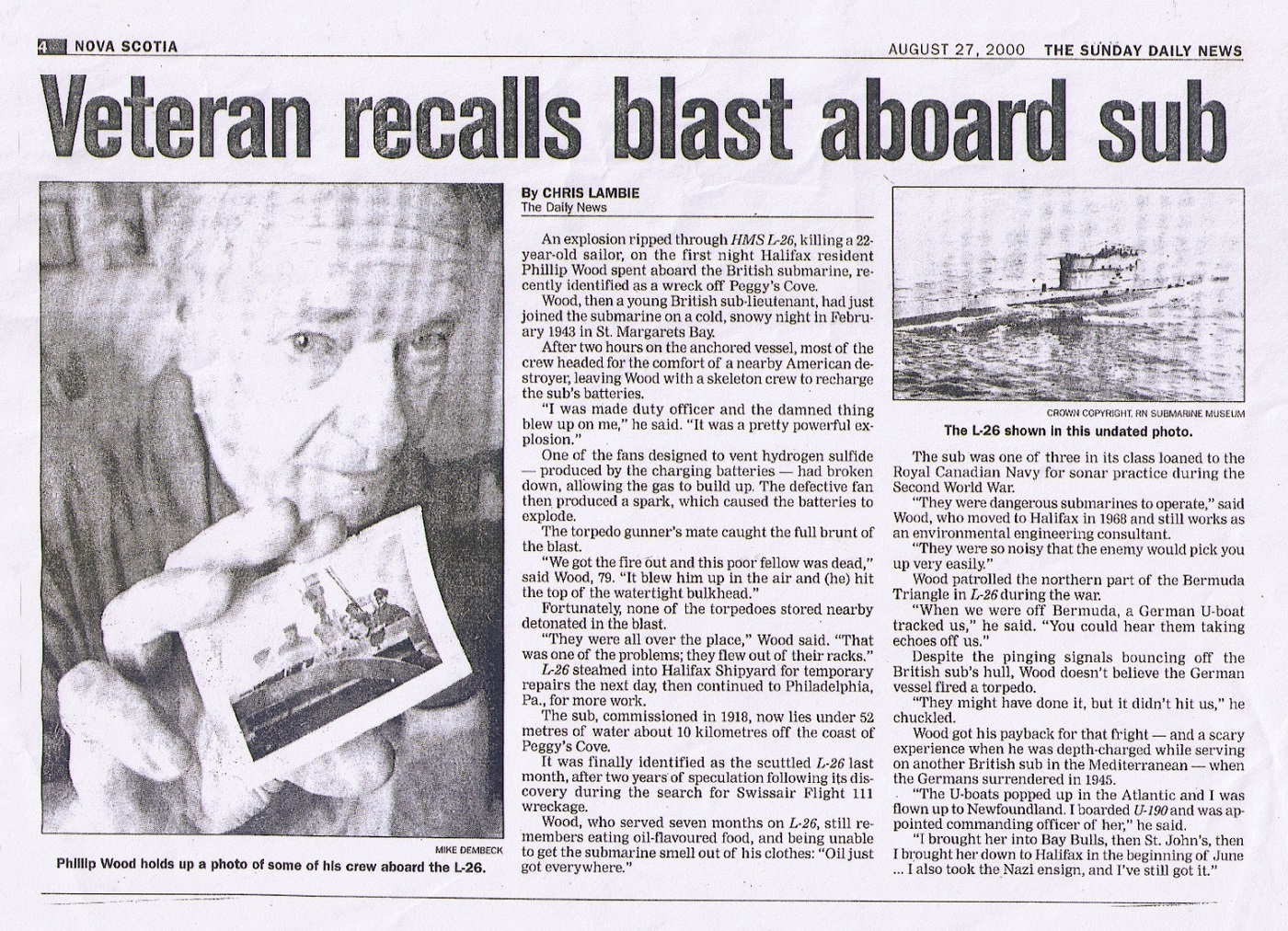 4 NOVA SCOTIA

AUGUST 27, 2000 THE SUNDAY DAILY NEWS

Veteran recalls blast aboard sub

MIKE DEMBECK
Phillip Wood holds up a photo of some of his crew aboard the L-26.

By CHRIS LAMBIE
The Daily News

An explosion ripped through HMS L-26, killing a 22-year-old sailor, on the first night Halifax resident Phillip Wood spent aboard the British submarine, recently identified as a wreck off Peggy's Cove.

Wood, then a young British sub-lieutenant, had just joined the submarine on a cold, snowy night in February 1943 in St. Margarets Bay.

After two hours on the anchored vessel, most of the crew headed for the comfort of a nearby American destroyer, leaving Wood with a skeleton crew to recharge the sub's batteries.

"I was made duty officer and the damned thing blew up on me," he said. "It was a pretty powerful explosion."

One of the fans designed to vent hydrogen sulfide — produced by the charging batteries — had broken down, allowing the gas to build up. The defective fan then produced a spark, which caused the batteries to explode.

The torpedo gunner's mate caught the full brunt of the blast.

"We got the fire out and this poor fellow was dead," said Wood, 79. "It blew him up in the air and (he) hit the top of the watertight bulkhead."

Fortunately, none of the torpedoes stored nearby detonated in the blast.

"They were all over the place," Wood said. "That was one of the problems; they flew out of their racks."

L-26 steamed into Halifax Shipyard for temporary repairs the next day, then continued to Philadelphia, Pa., for more work.

The sub, commissioned in 1918, now lies under 52 metres of water about 10 kilometres off the coast of Peggy's Cove.

It was finally identified as the scuttled L-26 last month, after two years of speculation following its discovery during the search for Swissair Flight 111 wreckage.

Wood, who served seven months on L-26, still remembers eating oil-flavoured food, and being unable to get the submarine smell out of his clothes: "Oil just got everywhere."

CROWN COPYRIGHT, RN SUBMARINE MUSEUM
The L-26 shown in this undated photo.

The sub was one of three in its class loaned to the Royal Canadian Navy for sonar practice during the Second World War.

"They were dangerous submarines to operate," said Wood, who moved to Halifax in 1968 and still works as an environmental engineering consultant.

"They were so noisy that the enemy would pick you up very easily."

Wood patrolled the northern part of the Bermuda Triangle in L-26 during the war.

"When we were off Bermuda, a German U-boat tracked us," he said. "You could hear them taking echoes off us."

Despite the pinging signals bouncing off the British sub's hull, Wood doesn't believe the German vessel fired a torpedo.

"They might have done it, but it didn't hit us," he chuckled.

Wood got his payback for that fright — and a scary experience when he was depth-charged while serving on another British sub in the Mediterranean — when the Germans surrendered in 1945.

"The U-boats popped up in the Atlantic and I was flown up to Newfoundland. I boarded U-190 and was appointed commanding officer of her," he said.

"I brought her into Bay Bulls, then St. John's, then I brought her down to Halifax in the beginning of June ... I also took the Nazi ensign, and I've still got it."